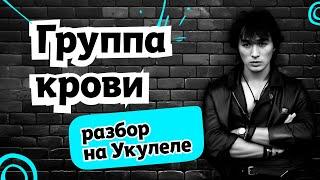 Группа крови

разбор на Укулеле